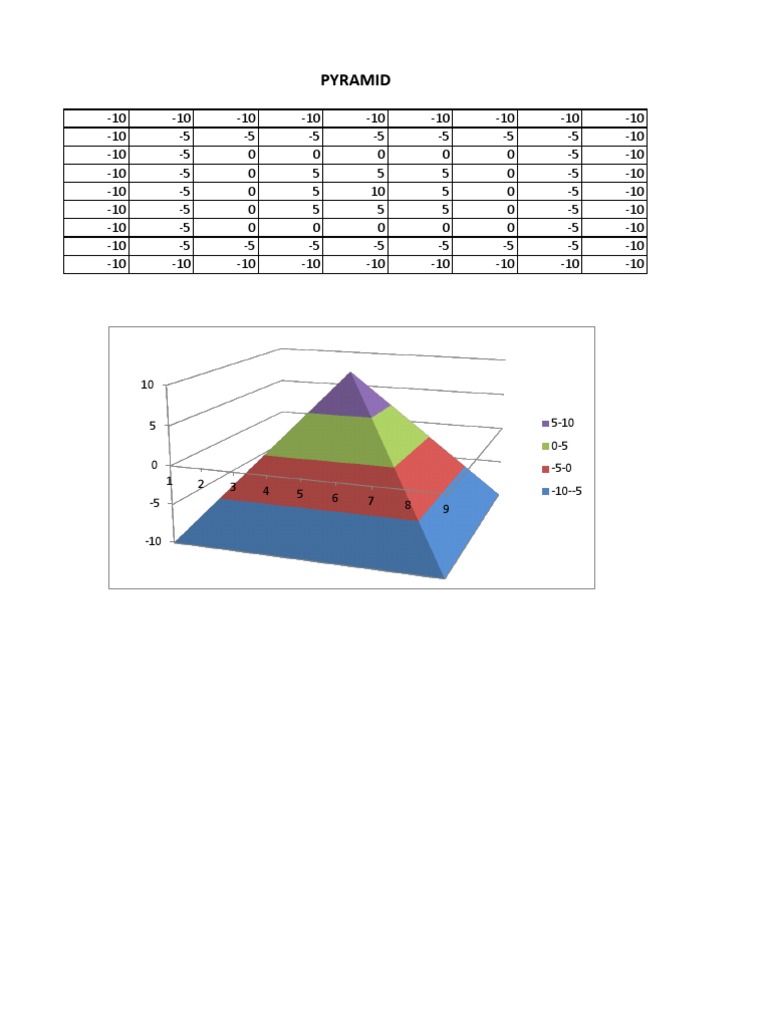 PYRAMID

| -10 | -10 | -10 | -10 | -10 | -10 | -10 | -10 | -10 |
|---|---|---|---|---|---|---|---|---|
| -10 | -5 | -5 | -5 | -5 | -5 | -5 | -5 | -10 |
| -10 | -5 | 0 | 0 | 0 | 0 | 0 | -5 | -10 |
| -10 | -5 | 0 | 5 | 5 | 5 | 0 | -5 | -10 |
| -10 | -5 | 0 | 5 | 10 | 5 | 0 | -5 | -10 |
| -10 | -5 | 0 | 5 | 5 | 5 | 0 | -5 | -10 |
| -10 | -5 | 0 | 0 | 0 | 0 | 0 | -5 | -10 |
| -10 | -5 | -5 | -5 | -5 | -5 | -5 | -5 | -10 |
| -10 | -10 | -10 | -10 | -10 | -10 | -10 | -10 | -10 |

10
5
0
-5
-10
1 2 3 4 5 6 7 8 9

5-10
0-5
-5-0
-10--5